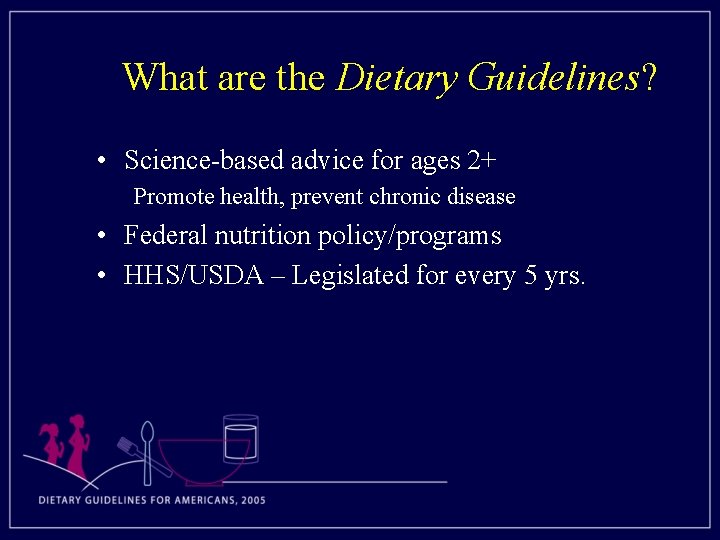 What are the Dietary Guidelines?

• Science-based advice for ages 2+

Promote health, prevent chronic disease

• Federal nutrition policy/programs

• HHS/USDA – Legislated for every 5 yrs.

DIETARY GUIDELINES FOR AMERICANS, 2005